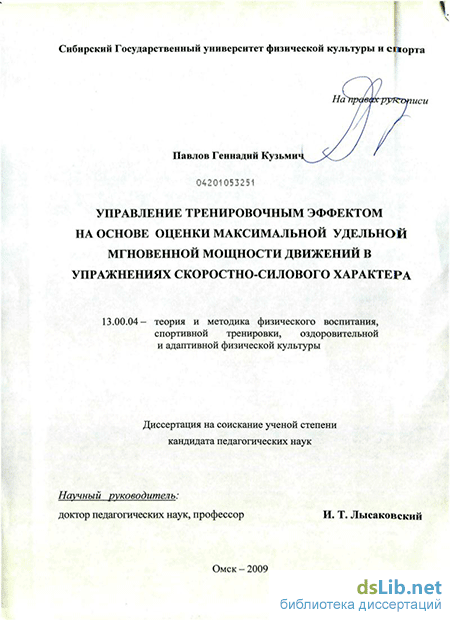 Сибирский Государственный университет физической культуры и спорта

На правах рукописи

Павлов Геннадий Кузьмич

04201053251

УПРАВЛЕНИЕ ТРЕНИРОВОЧНЫМ ЭФФЕКТОМ НА ОСНОВЕ ОЦЕНКИ МАКСИМАЛЬНОЙ УДЕЛЬНОЙ МГНОВЕННОЙ МОЩНОСТИ ДВИЖЕНИЙ В УПРАЖНЕНИЯХ СКОРОСТНО-СИЛОВОГО ХАРАКТЕРА

13.00.04 – теория и методика физического воспитания, спортивной тренировки, оздоровительной и адаптивной физической культуры

Диссертация на соискание ученой степени кандидата педагогических наук

Научный руководитель:
доктор педагогических наук, профессор И. Т. Лысаковский

Омск – 2009

dsLib.net
библиотека диссертаций